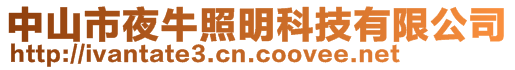 中山市夜牛照明科技有限公司
http://ivantate3.cn.coovee.net